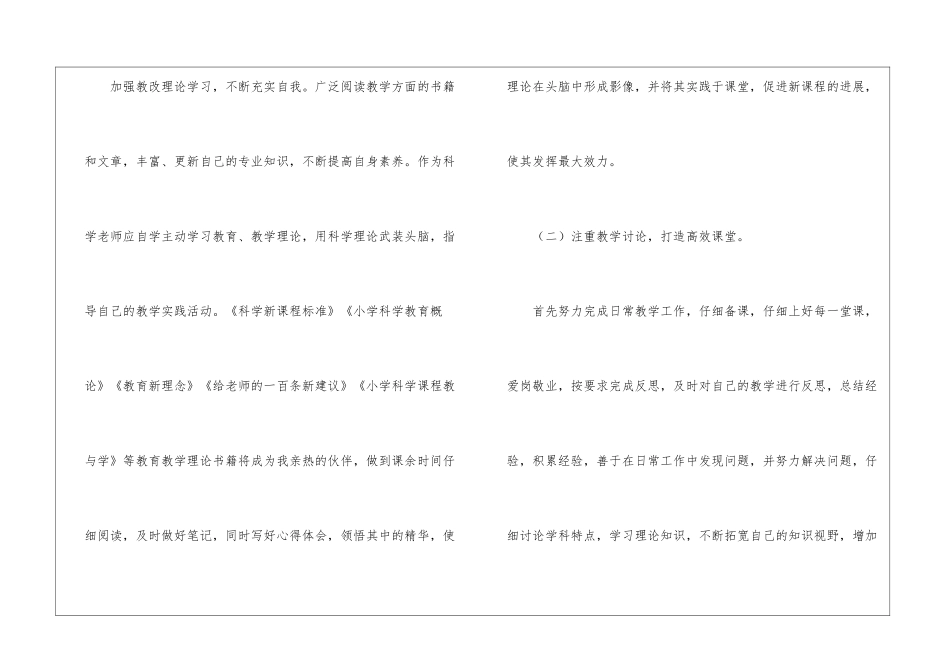 加强教改理论学习，不断充实自我。广泛阅读教学方面的书籍和文章，丰富、更新自己的专业知识，不断提高自身素养。作为科学老师应自学主动学习教育、教学理论，用科学理论武装头脑，指导自己的教学实践活动。《科学新课程标准》《小学科学教育概论》《教育新理念》《给老师的一百条新建议》《小学科学课程教与学》等教育教学理论书籍将成为我亲热的伙伴，做到课余时间仔细阅读，及时做好笔记，同时写好心得体会，领悟其中的精华，使理论在头脑中形成影像，并将其实践于课堂，促进新课程的进展，使其发挥最大效力。

（二）注重教学讨论，打造高效课堂。

首先努力完成日常教学工作，仔细备课，仔细上好每一堂课，爱岗敬业，按要求完成反思，及时对自己的教学进行反思，总结经验，积累经验，善于在日常工作中发现问题，并努力解决问题，仔细讨论学科特点，学习理论知识，不断拓宽自己的知识视野，增加